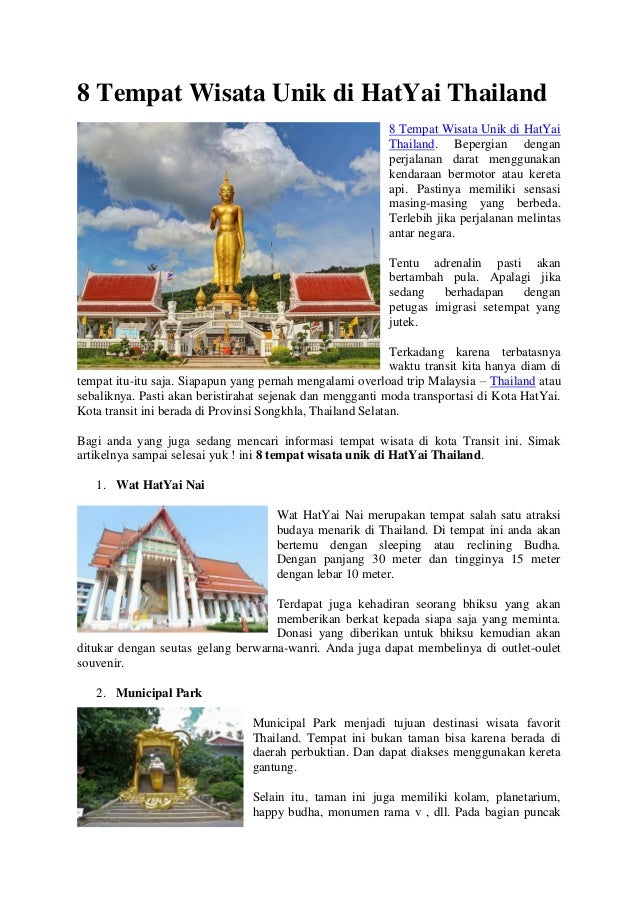 8 Tempat Wisata Unik di HatYai Thailand

8 Tempat Wisata Unik di HatYai Thailand. Bepergian dengan perjalanan darat menggunakan kendaraan bermotor atau kereta api. Pastinya memiliki sensasi masing-masing yang berbeda. Terlebih jika perjalanan melintas antar negara.

Tentu adrenalin pasti akan bertambah pula. Apalagi jika sedang berhadapan dengan petugas imigrasi setempat yang jutek.

Terkadang karena terbatasnya waktu transit kita hanya diam di tempat itu-itu saja. Siapapun yang pernah mengalami overload trip Malaysia – Thailand atau sebaliknya. Pasti akan beristirahat sejenak dan mengganti moda transportasi di Kota HatYai. Kota transit ini berada di Provinsi Songkhla, Thailand Selatan.

Bagi anda yang juga sedang mencari informasi tempat wisata di kota Transit ini. Simak artikelnya sampai selesai yuk ! ini 8 tempat wisata unik di HatYai Thailand.

1. Wat HatYai Nai

Wat HatYai Nai merupakan tempat salah satu atraksi budaya menarik di Thailand. Di tempat ini anda akan bertemu dengan sleeping atau reclining Budha. Dengan panjang 30 meter dan tingginya 15 meter dengan lebar 10 meter.

Terdapat juga kehadiran seorang bhiksu yang akan memberikan berkat kepada siapa saja yang meminta. Donasi yang diberikan untuk bhiksu kemudian akan ditukar dengan seutas gelang berwarna-wanri. Anda juga dapat membelinya di outlet-oulet souvenir.

2. Municipal Park

Municipal Park menjadi tujuan destinasi wisata favorit Thailand. Tempat ini bukan taman bisa karena berada di daerah perbuktian. Dan dapat diakses menggunakan kereta gantung.

Selain itu, taman ini juga memiliki kolam, planetarium, happy budha, monumen rama v , dll. Pada bagian puncak